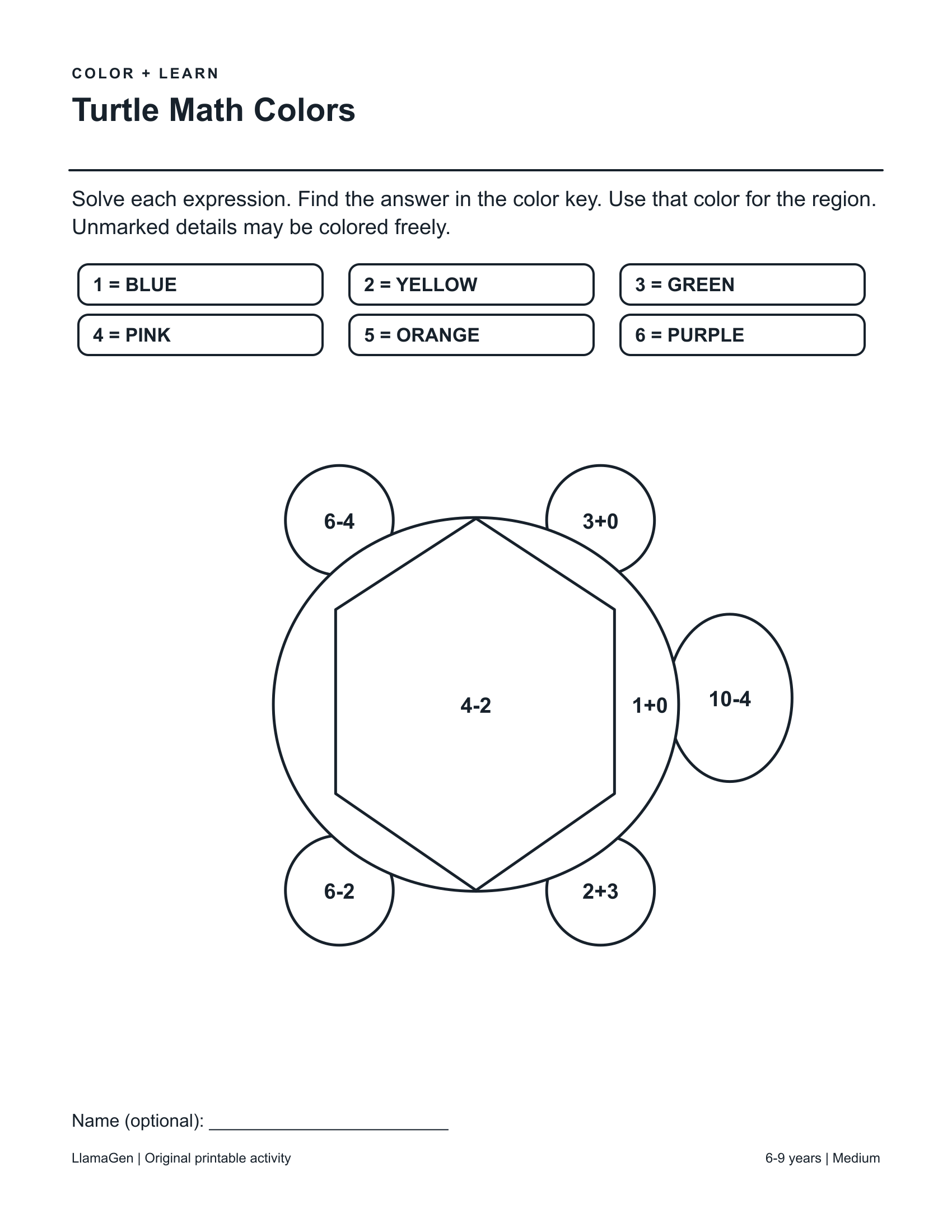 COLOR + LEARN

Turtle Math Colors

Solve each expression. Find the answer in the color key. Use that color for the region. Unmarked details may be colored freely.

1 = BLUE

2 = YELLOW

3 = GREEN

4 = PINK

5 = ORANGE

6 = PURPLE

6-4

3+0

4-2

1+0

10-4

6-2

2+3

Name (optional): ____

LlamaGen | Original printable activity

6-9 years | Medium